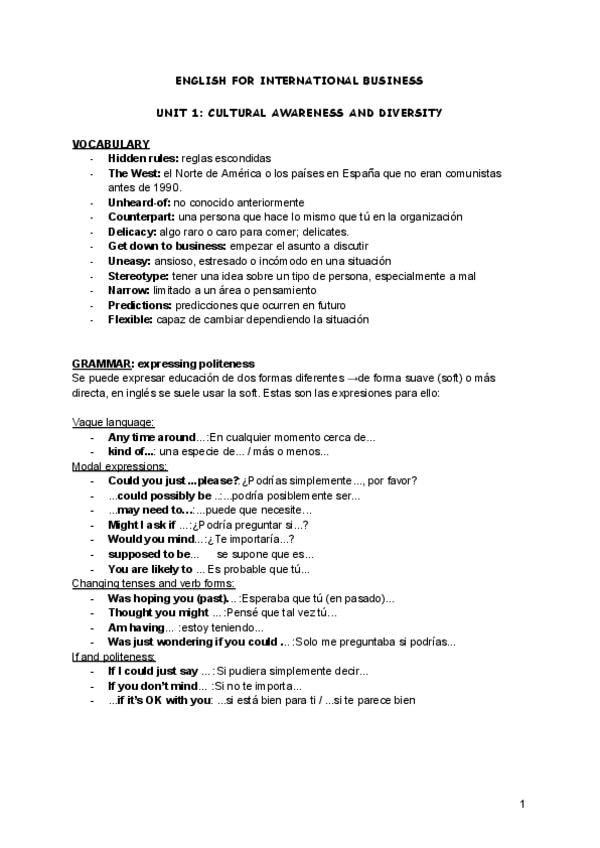 ENGLISH FOR INTERNATIONAL BUSINESS

UNIT 1: CULTURAL AWARENESS AND DIVERSITY

VOCABULARY
- Hidden rules: reglas escondidas
- The West: el Norte de América o los países en España que no eran comunistas antes de 1990.
- Unheard-of: no conocido anteriormente
- Counterpart: una persona que hace lo mismo que tú en la organización
- Delicacy: algo raro o caro para comer; delicates.
- Get down to business: empezar el asunto a discutir
- Uneasy: ansioso, estresado o incómodo en una situación
- Stereotype: tener una idea sobre un tipo de persona, especialmente a mal
- Narrow: limitado a un área o pensamiento
- Predictions: predicciones que ocurren en futuro
- Flexible: capaz de cambiar dependiendo la situación

GRAMMAR: expressing politeness
Se puede expresar educación de dos formas diferentes →de forma suave (soft) o más directa, en inglés se suele usar la soft. Estas son las expresiones para ello:

Vague language:
- Any time around...:En cualquier momento cerca de...
- kind of...: una especie de... / más o menos...
Modal expressions:
- Could you just ...please?:¿Podrías simplemente..., por favor?
- ...could possibly be ..:...podría posiblemente ser...
- ...may need to...:...puede que necesite...
- Might I ask if ...:¿Podría preguntar si...?
- Would you mind...:¿Te importaría...?
- supposed to be... se supone que es...
- You are likely to ... Es probable que tú...
Changing tenses and verb forms:
- Was hoping you (past)...:Esperaba que tú (en pasado)...
- Thought you might ...:Pensé que tal vez tú...
- Am having... :estoy teniendo...
- Was just wondering if you could ...:Solo me preguntaba si podrías...
If and politeness:
- If I could just say ...:Si pudiera simplemente decir...
- If you don't mind... :Si no te importa...
- ...if it's OK with you: ...si está bien para ti / ...si te parece bien

1